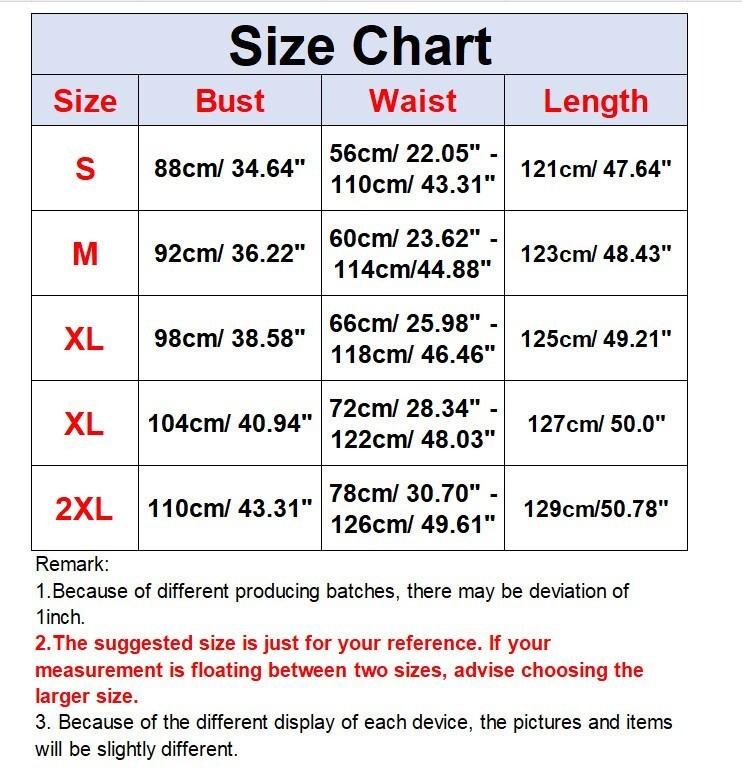 Size Chart

| Size | Bust | Waist | Length |
|---|---|---|---|
| S | 88cm/ 34.64" | 56cm/ 22.05" - 110cm/ 43.31" | 121cm/ 47.64" |
| M | 92cm/ 36.22" | 60cm/ 23.62" - 114cm/44.88" | 123cm/ 48.43" |
| XL | 98cm/ 38.58" | 66cm/ 25.98" - 118cm/ 46.46" | 125cm/ 49.21" |
| XL | 104cm/ 40.94" | 72cm/ 28.34" - 122cm/ 48.03" | 127cm/ 50.0" |
| 2XL | 110cm/ 43.31" | 78cm/ 30.70" - 126cm/ 49.61" | 129cm/50.78" |

Remark:
1.Because of different producing batches, there may be deviation of 1inch.
2.The suggested size is just for your reference. If your measurement is floating between two sizes, advise choosing the larger size.
3. Because of the different display of each device, the pictures and items will be slightly different.